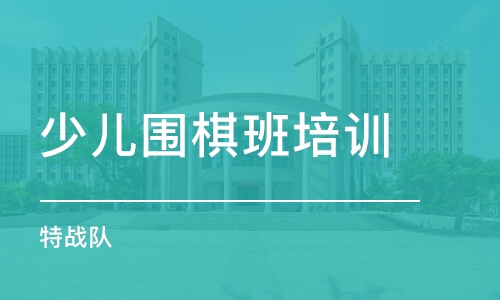 少儿围棋班培训

特战队